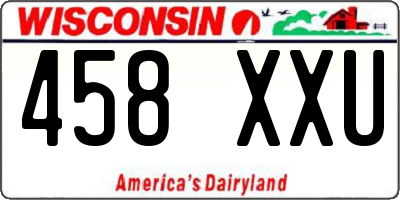 WISCONSIN

458 XXU

America's Dairyland